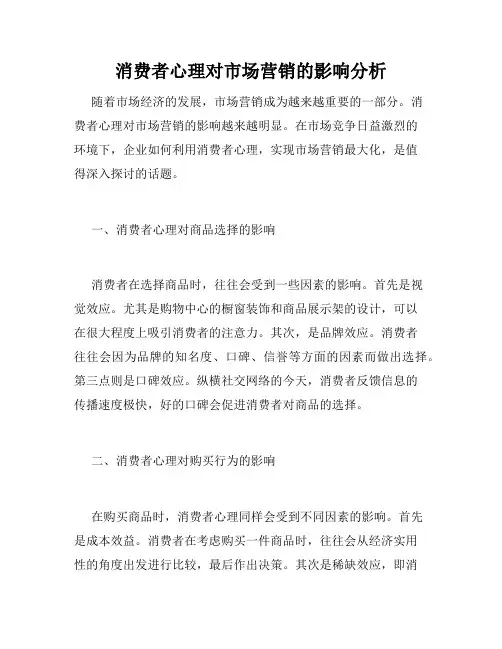 消费者心理对市场营销的影响分析

随着市场经济的发展，市场营销成为越来越重要的一部分。消费者心理对市场营销的影响越来越明显。在市场竞争日益激烈的环境下，企业如何利用消费者心理，实现市场营销最大化，是值得深入探讨的话题。

一、消费者心理对商品选择的影响

消费者在选择商品时，往往会受到一些因素的影响。首先是视觉效应。尤其是购物中心的橱窗装饰和商品展示架的设计，可以在很大程度上吸引消费者的注意力。其次，是品牌效应。消费者往往会因为品牌的知名度、口碑、信誉等方面的因素而做出选择。第三点则是口碑效应。纵横社交网络的今天，消费者反馈信息的传播速度极快，好的口碑会促进消费者对商品的选择。

二、消费者心理对购买行为的影响

在购买商品时，消费者心理同样会受到不同因素的影响。首先是成本效益。消费者在考虑购买一件商品时，往往会从经济实用性的角度出发进行比较，最后作出决策。其次是稀缺效应，即消